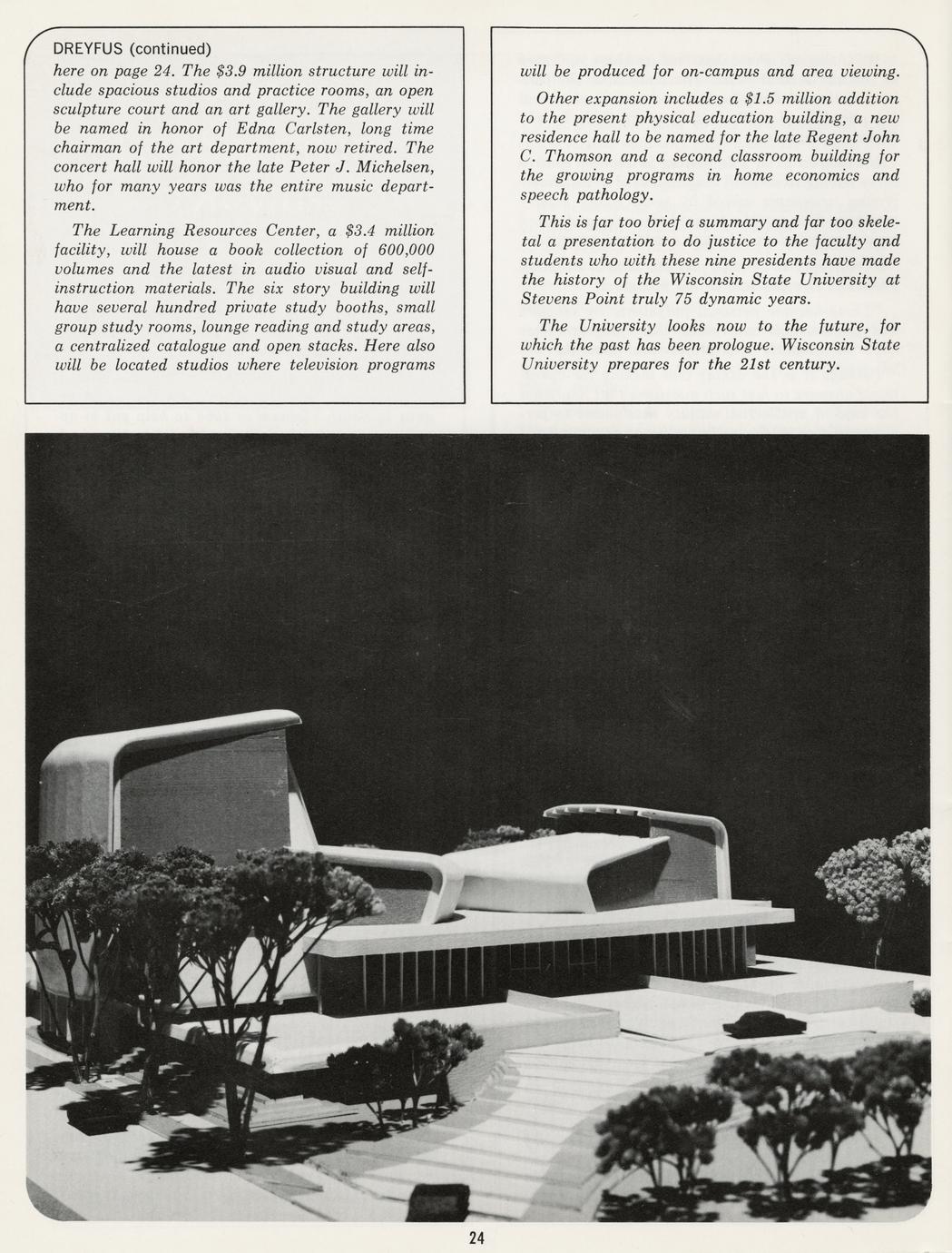 DREYFUS (continued)

here on page 24. The \$3.9 million structure will include spacious studios and practice rooms, an open sculpture court and an art gallery. The gallery will be named in honor of Edna Carlsten, long time chairman of the art department, now retired. The concert hall will honor the late Peter J. Michelsen, who for many years was the entire music department.

The Learning Resources Center, a \$3.4 million facility, will house a book collection of 600,000 volumes and the latest in audio visual and self-instruction materials. The six story building will have several hundred private study booths, small group study rooms, lounge reading and study areas, a centralized catalogue and open stacks. Here also will be located studios where television programs will be produced for on-campus and area viewing.

Other expansion includes a \$1.5 million addition to the present physical education building, a new residence hall to be named for the late Regent John C. Thomson and a second classroom building for the growing programs in home economics and speech pathology.

This is far too brief a summary and far too skeletal a presentation to do justice to the faculty and students who with these nine presidents have made the history of the Wisconsin State University at Stevens Point truly 75 dynamic years.

The University looks now to the future, for which the past has been prologue. Wisconsin State University prepares for the 21st century.

24